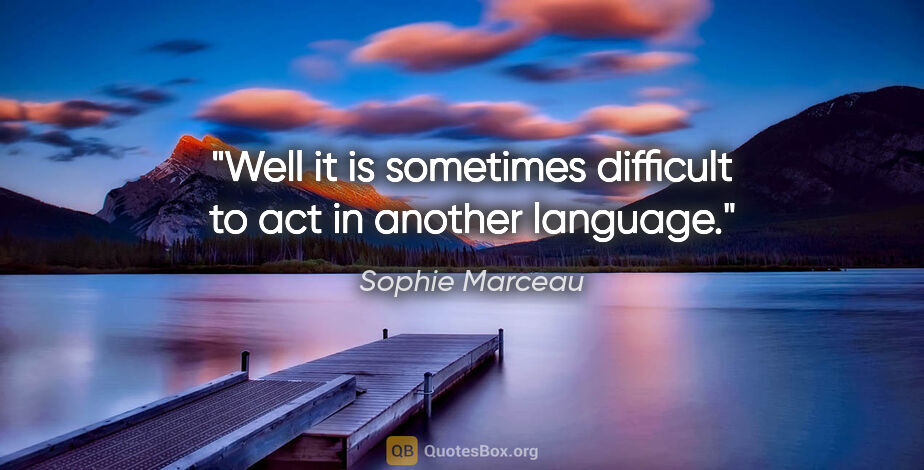 "Well it is sometimes difficult to act in another language."

Sophie Marceau

QB QuotesBox.org